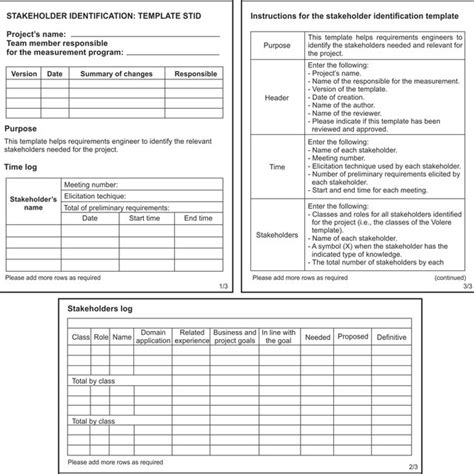 STAKEHOLDER IDENTIFICATION: TEMPLATE STID

Project's name:
Team member responsible for the measurement program:

| Version | Date | Summary of changes | Responsible |
|---|---|---|---|
| | | | |
| | | | |
| | | | |
| | | | |

Purpose

This template helps requirements engineer to identify the relevant stakeholders needed for the project.

Time log

| Stakeholder's name | Meeting number: | | |
|---|---|---|---|
| | Elicitation techique: | | |
| | Total of preliminary requirements: | | |
| | Date | Start time | End time |
| | | | |
| | | | |
| | | | |
| | | | |

Please add more rows as required

1/3

Instructions for the stakeholder identification template

| | |
|---|---|
| Purpose | This template helps requirements engineers to identify the stakeholders needed and relevant for the project. |
| Header | Enter the following: - Project's name. - Name of the responsible for the measurement. - Version of the template. - Date of creation. - Name of the author. - Name of the reviewer. - Please indicate if this template has been reviewed and approved. |
| Time | Enter the following: - Name of each stakeholder. - Meeting number. - Elicitation technique used by each stakeholder. - Number of preliminary requirements elicited by each stakeholder. - Start and end time for each meeting. |
| Stakeholders | Enter the following: - Classes and roles for all stakeholders identified for the project (i.e., the classes of the Volere template). - Name of each stakeholder. - A symbol (X) when the stakeholder has the indicated type of knowledge. - The total number of stakeholders by each |

Please add more rows as required

(continued)

3/3

Stakeholders log

| Class | Role | Name | Domain application | Related experience | Business and project goals | In line with the goal | Needed | Proposed | Definitive |
|---|---|---|---|---|---|---|---|---|---|
| | | | | | | | | | |
| | | | | | | | | | |
| | | | | | | | | | |
| Total by class | | | | | | | | | |
| | | | | | | | | | |
| | | | | | | | | | |
| | | | | | | | | | |
| Total by class | | | | | | | | | |
| | | | | | | | | | |
| | | | | | | | | | |
| | | | | | | | | | |

Please add more rows as required

2/3